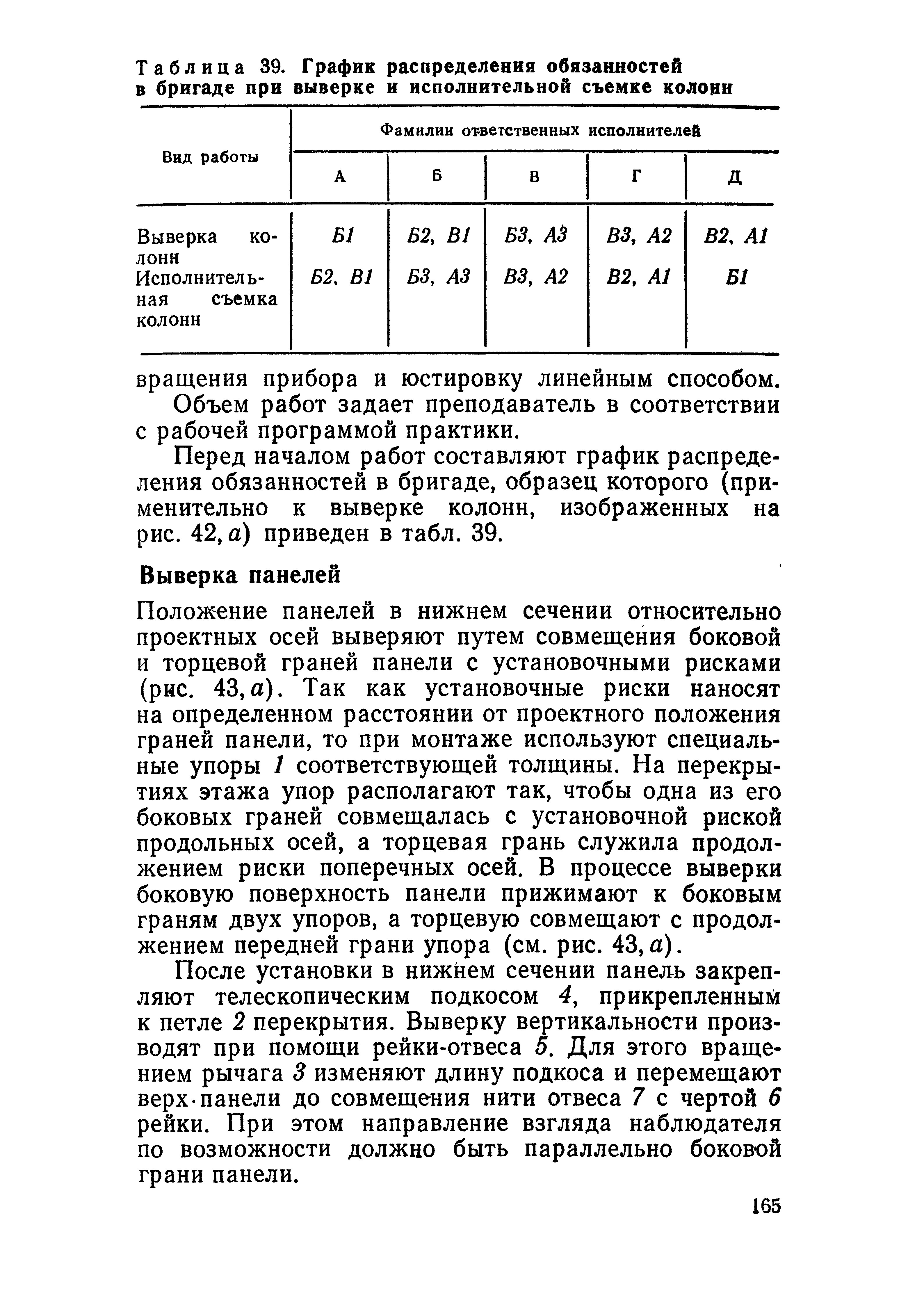 Таблица 39. График распределения обязанностей в бригаде при выверке и исполнительной съемке колонн

| Вид работы | Фамилии ответственных исполнителей | | | | |
|---|---|---|---|---|---|
| | А | Б | В | Г | Д |
| Выверка колонн | Б1 | Б2, В1 | Б3, А3 | В3, А2 | В2, А1 |
| Исполнительная съемка колонн | Б2, В1 | Б3, А3 | В3, А2 | В2, А1 | Б1 |

вращения прибора и юстировку линейным способом.

Объем работ задает преподаватель в соответствии с рабочей программой практики.

Перед началом работ составляют график распределения обязанностей в бригаде, образец которого (применительно к выверке колонн, изображенных на рис. 42, а) приведен в табл. 39.

Выверка панелей

Положение панелей в нижнем сечении относительно проектных осей выверяют путем совмещения боковой и торцевой граней панели с установочными рисками (рис. 43, а). Так как установочные риски наносят на определенном расстоянии от проектного положения граней панели, то при монтаже используют специальные упоры 1 соответствующей толщины. На перекрытиях этажа упор располагают так, чтобы одна из его боковых граней совмещалась с установочной риской продольных осей, а торцевая грань служила продолжением риски поперечных осей. В процессе выверки боковую поверхность панели прижимают к боковым граням двух упоров, а торцевую совмещают с продолжением передней грани упора (см. рис. 43, а).

После установки в нижнем сечении панель закрепляют телескопическим подкосом 4, прикрепленным к петле 2 перекрытия. Выверку вертикальности производят при помощи рейки-отвеса 5. Для этого вращением рычага 3 изменяют длину подкоса и перемещают верх панели до совмещения нити отвеса 7 с чертой 6 рейки. При этом направление взгляда наблюдателя по возможности должно быть параллельно боковой грани панели.

165